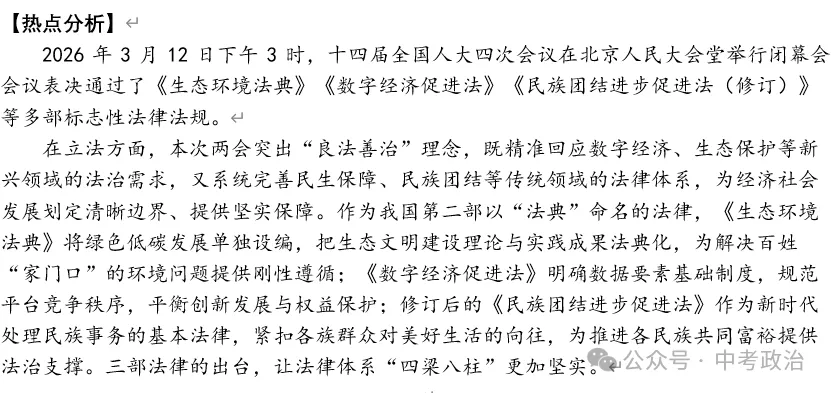 【热点分析】

2026 年 3 月 12 日下午 3 时，十四届全国人大四次会议在北京人民大会堂举行闭幕会会议表决通过了《生态环境法典》《数字经济促进法》《民族团结进步促进法（修订）》等多部标志性法律法规。

在立法方面，本次两会突出“良法善治”理念，既精准回应数字经济、生态保护等新兴领域的法治需求，又系统完善民生保障、民族团结等传统领域的法律体系，为经济社会发展划定清晰边界、提供坚实保障。作为我国第二部以“法典”命名的法律，《生态环境法典》将绿色低碳发展单独设编，把生态文明建设理论与实践成果法典化，为解决百姓“家门口”的环境问题提供刚性遵循；《数字经济促进法》明确数据要素基础制度，规范平台竞争秩序，平衡创新发展与权益保护；修订后的《民族团结进步促进法》作为新时代处理民族事务的基本法律，紧扣各族群众对美好生活的向往，为推进各民族共同富裕提供法治支撑。三部法律的出台，让法律体系“四梁八柱”更加坚实。

公众号 · 中考政治